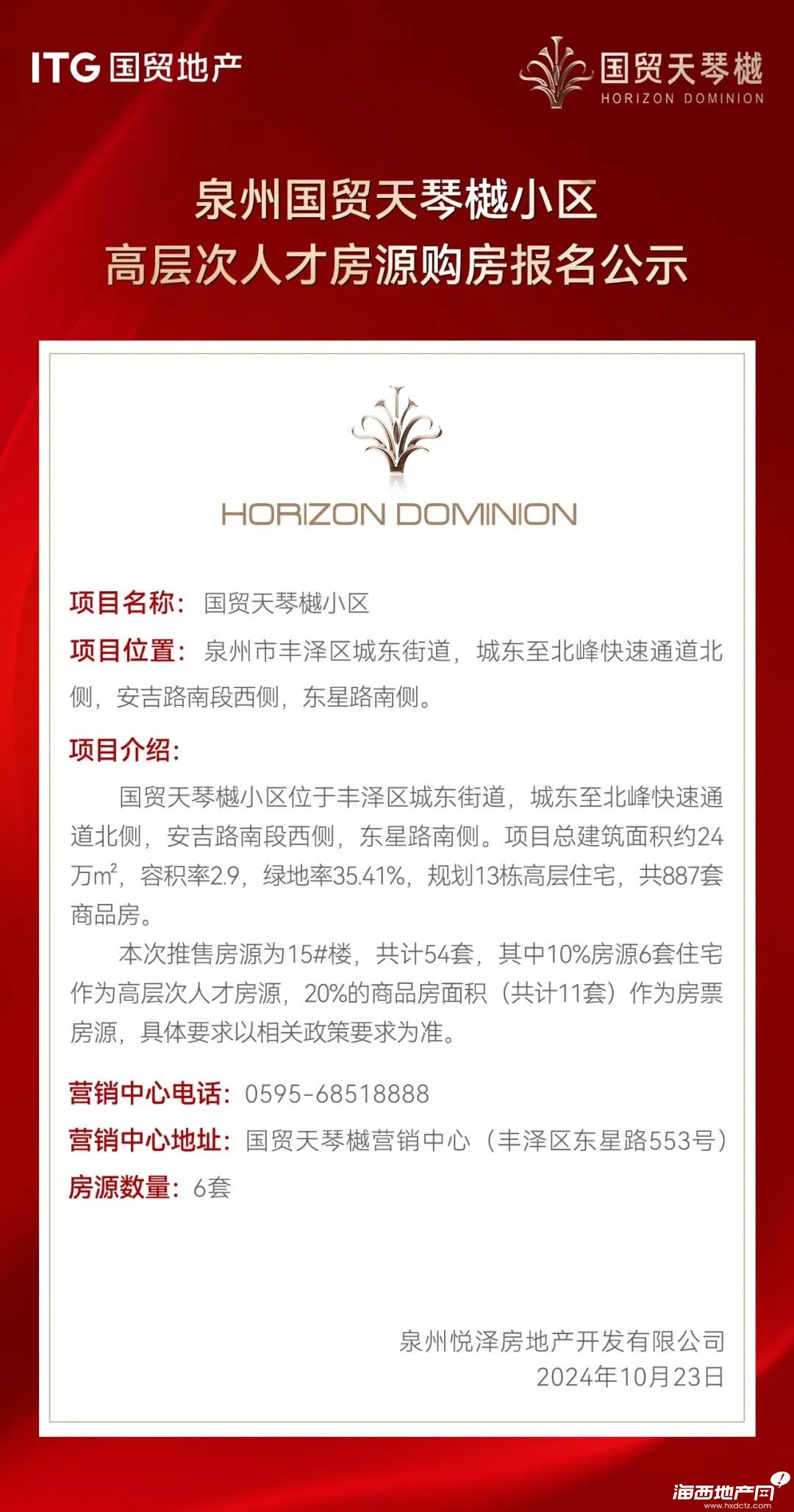 ITG 国贸地产

国贸天琴樾
HORIZON DOMINION

泉州国贸天琴樾小区
高层次人才房源购房报名公示

HORIZON DOMINION

项目名称：国贸天琴樾小区

项目位置：泉州市丰泽区城东街道，城东至北峰快速通道北侧，安吉路南段西侧，东星路南侧。

项目介绍：

国贸天琴樾小区位于丰泽区城东街道，城东至北峰快速通道北侧，安吉路南段西侧，东星路南侧。项目总建筑面积约24万$m^2$，容积率2.9，绿地率35.41%，规划13栋高层住宅，共887套商品房。

本次推售房源为15#楼，共计54套，其中10%房源6套住宅作为高层次人才房源，20%的商品房面积（共计11套）作为房票房源，具体要求以相关政策要求为准。

营销中心电话：0595-68518888

营销中心地址：国贸天琴樾营销中心（丰泽区东星路553号）

房源数量：6套

泉州悦泽房地产开发有限公司
2024年10月23日

海西地产网
www.hxdctz.com